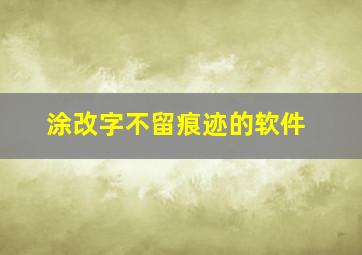 涂改字不留痕迹的软件